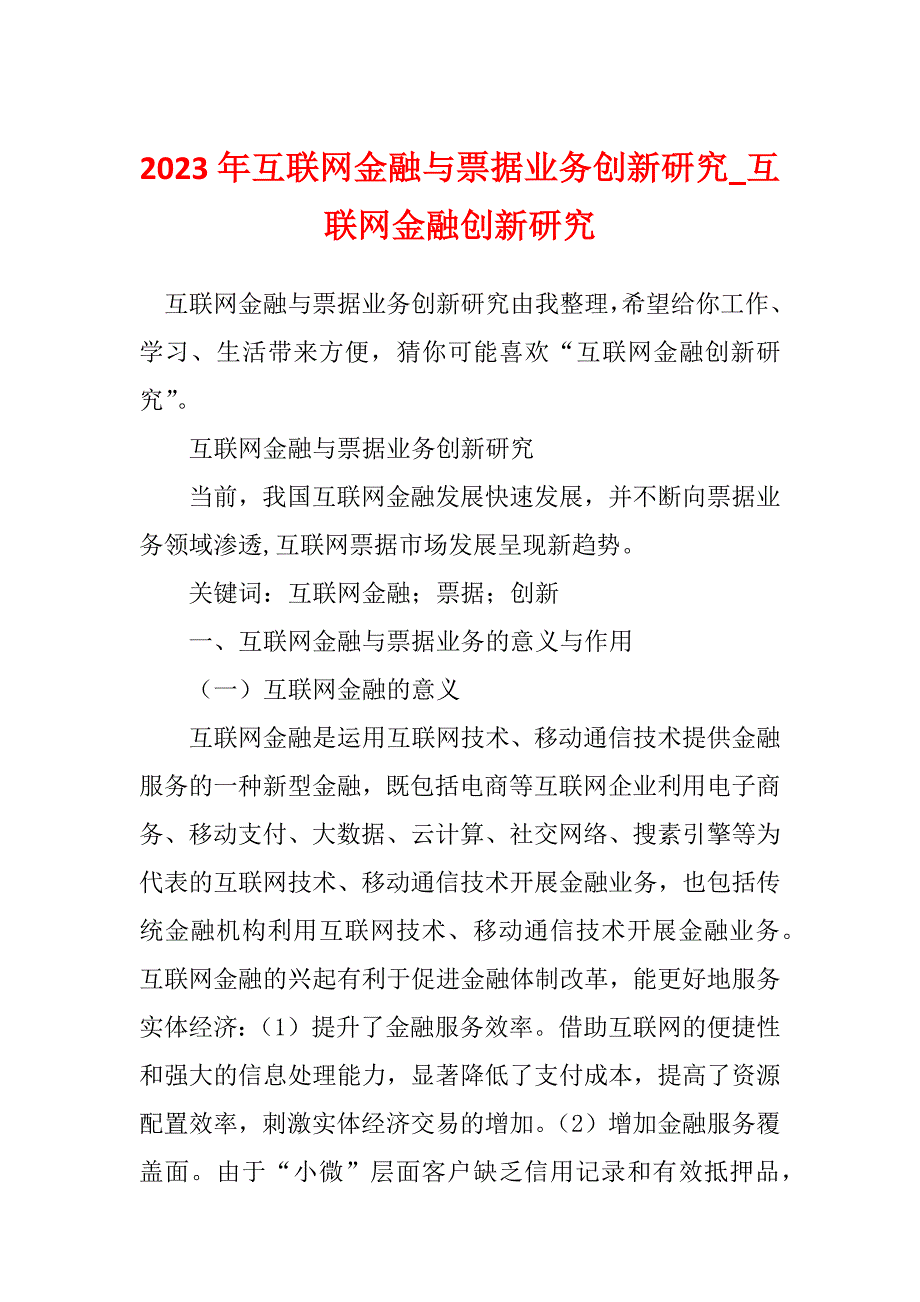 2023 年互联网金融与票据业务创新研究_互联网金融创新研究

互联网金融与票据业务创新研究由我整理，希望给你工作、学习、生活带来方便，猜你可能喜欢“互联网金融创新研究”。

互联网金融与票据业务创新研究

当前，我国互联网金融发展快速发展，并不断向票据业务领域渗透，互联网票据市场发展呈现新趋势。

关键词：互联网金融；票据；创新

一、互联网金融与票据业务的意义与作用

（一）互联网金融的意义

互联网金融是运用互联网技术、移动通信技术提供金融服务的一种新型金融，既包括电商等互联网企业利用电子商务、移动支付、大数据、云计算、社交网络、搜素引擎等为代表的互联网技术、移动通信技术开展金融业务，也包括传统金融机构利用互联网技术、移动通信技术开展金融业务。互联网金融的兴起有利于促进金融体制改革，能更好地服务实体经济：（1）提升了金融服务效率。借助互联网的便捷性和强大的信息处理能力，显著降低了支付成本，提高了资源配置效率，刺激实体经济交易的增加。（2）增加金融服务覆盖面。由于“小微”层面客户缺乏信用记录和有效抵押品，